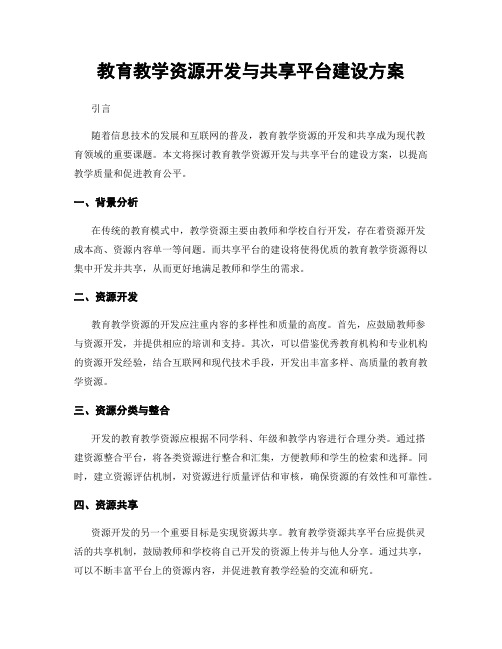 教育教学资源开发与共享平台建设方案

引言

随着信息技术的发展和互联网的普及，教育教学资源的开发和共享成为现代教育领域的重要课题。本文将探讨教育教学资源开发与共享平台的建设方案，以提高教学质量和促进教育公平。

一、背景分析

在传统的教育模式中，教学资源主要由教师和学校自行开发，存在着资源开发成本高、资源内容单一等问题。而共享平台的建设将使得优质的教育教学资源得以集中开发并共享，从而更好地满足教师和学生的需求。

二、资源开发

教育教学资源的开发应注重内容的多样性和质量的高度。首先，应鼓励教师参与资源开发，并提供相应的培训和支持。其次，可以借鉴优秀教育机构和专业机构的资源开发经验，结合互联网和现代技术手段，开发出丰富多样、高质量的教育教学资源。

三、资源分类与整合

开发的教育教学资源应根据不同学科、年级和教学内容进行合理分类。通过搭建资源整合平台，将各类资源进行整合和汇集，方便教师和学生的检索和选择。同时，建立资源评估机制，对资源进行质量评估和审核，确保资源的有效性和可靠性。

四、资源共享

资源开发的另一个重要目标是实现资源共享。教育教学资源共享平台应提供灵活的共享机制，鼓励教师和学校将自己开发的资源上传并与他人分享。通过共享，可以不断丰富平台上的资源内容，并促进教育教学经验的交流和研究。